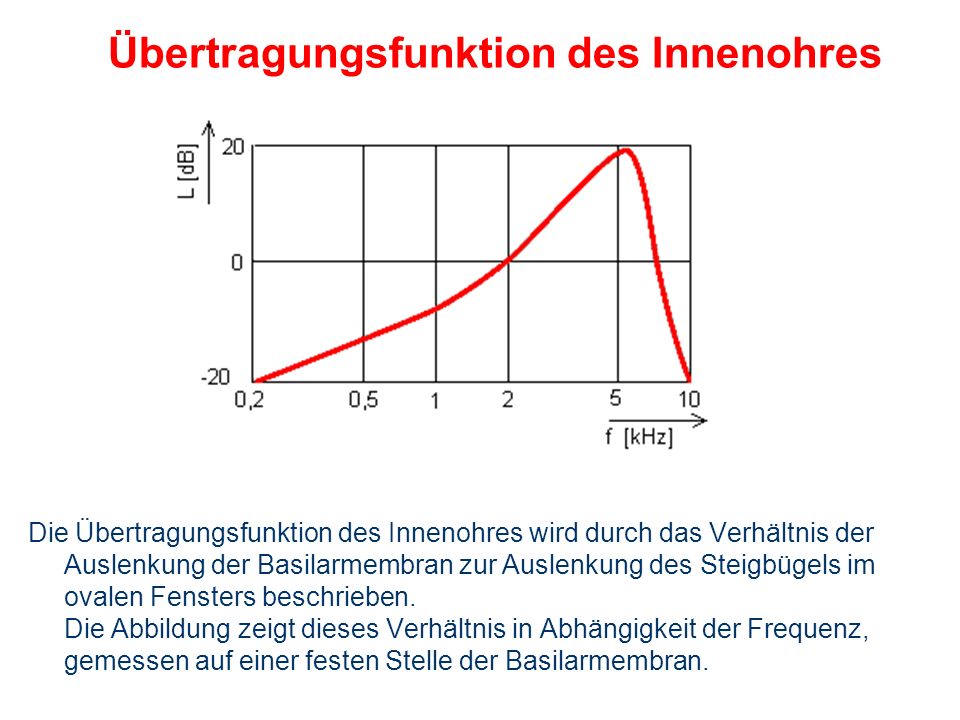 Übertragungsfunktion des Innenohres

L [dB]
20
0
-20
0,2
0,5
1
2
5
10
f [kHz]

Die Übertragungsfunktion des Innenohres wird durch das Verhältnis der Auslenkung der Basilarmembran zur Auslenkung des Steigbügels im ovalen Fensters beschrieben.
Die Abbildung zeigt dieses Verhältnis in Abhängigkeit der Frequenz, gemessen auf einer festen Stelle der Basilarmembran.